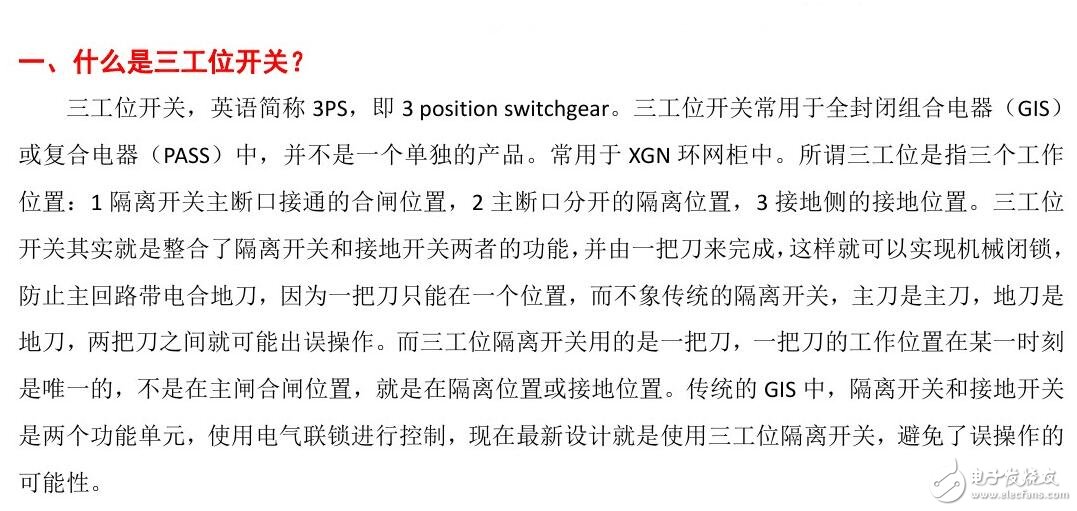 一、什么是三工位开关？

三工位开关，英语简称3PS，即3 position switchgear。三工位开关常用于全封闭组合电器（GIS）或复合电器（PASS）中，并不是一个单独的产品。常用于XGN环网柜中。所谓三工位是指三个工作位置：1隔离开关主断口接通的合闸位置，2主断口分开的隔离位置，3接地侧的接地位置。三工位开关其实就是整合了隔离开关和接地开关两者的功能，并由一把刀来完成，这样就可以实现机械闭锁，防止主回路带电合地刀，因为一把刀只能在一个位置，而不象传统的隔离开关，主刀是主刀，地刀是地刀，两把刀之间就可能出误操作。而三工位隔离开关用的是一把刀，一把刀的工作位置在某一时刻是唯一的，不是在主闸合闸位置，就是在隔离位置或接地位置。传统的GIS中，隔离开关和接地开关是两个功能单元，使用电气联锁进行控制，现在最新设计就是使用三工位隔离开关，避免了误操作的可能性。

电子发烧友
www.elecfans.com